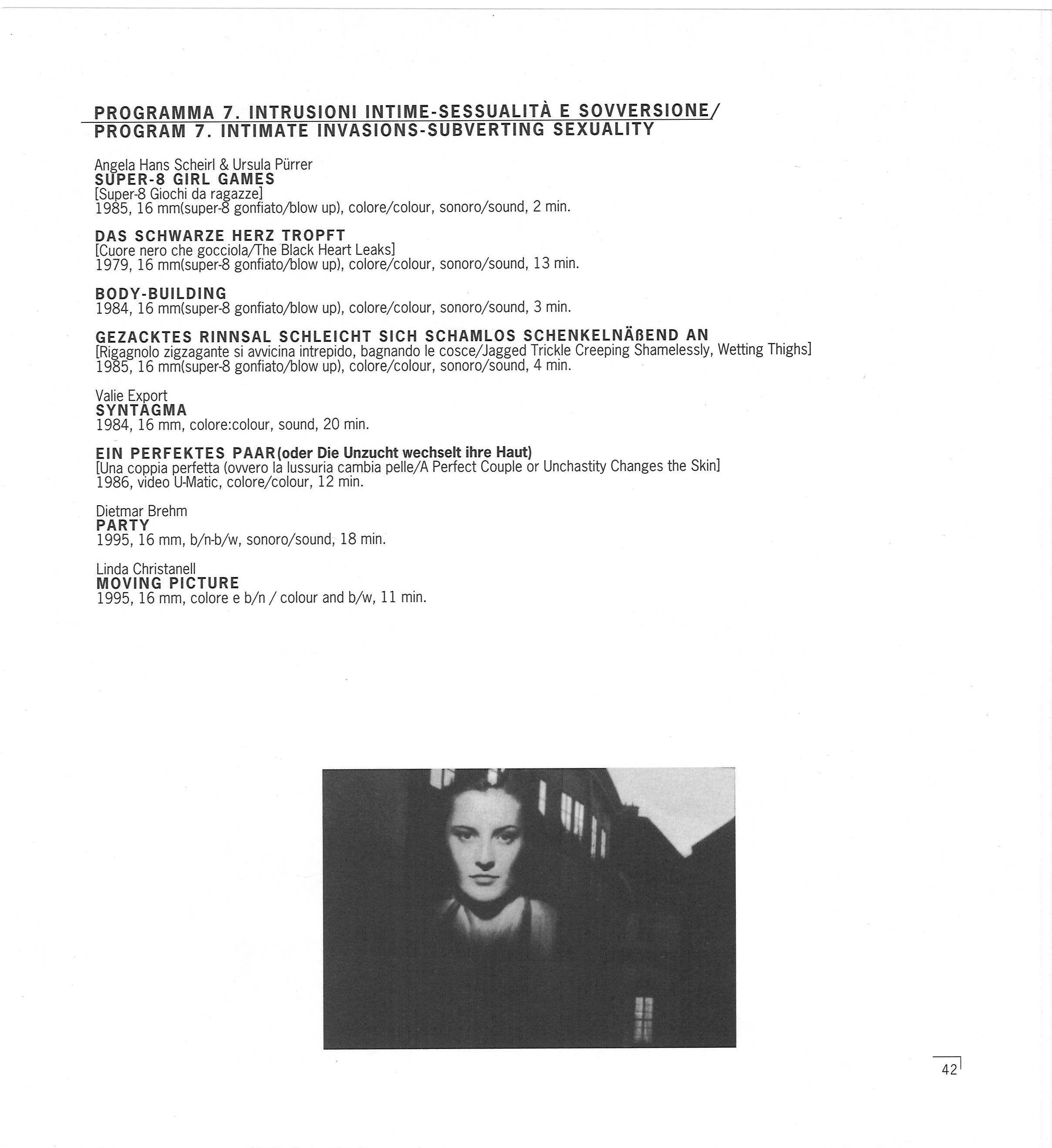 PROGRAMMA 7. INTRUSIONI INTIME-SESSUALITÀ E SOVVERSIONE/ PROGRAM 7. INTIMATE INVASIONS-SUBVERTING SEXUALITY

Angela Hans Scheirl & Ursula Pürrer
SUPER-8 GIRL GAMES
[Super-8 Giochi da ragazze]
1985, 16 mm(super-8 gonfiato/blow up), colore/colour, sonoro/sound, 2 min.

DAS SCHWARZE HERZ TROPFT
[Cuore nero che gocciola/The Black Heart Leaks]
1979, 16 mm(super-8 gonfiato/blow up), colore/colour, sonoro/sound, 13 min.

BODY-BUILDING
1984, 16 mm(super-8 gonfiato/blow up), colore/colour, sonoro/sound, 3 min.

GEZACKTES RINNSAL SCHLEICHT SICH SCHAMLOS SCHENKELNÄßEND AN
[Rigagnolo zigzagante si avvicina intrepido, bagnando le cosce/Jagged Trickle Creeping Shamelessly, Wetting Thighs]
1985, 16 mm(super-8 gonfiato/blow up), colore/colour, sonoro/sound, 4 min.

Valie Export
SYNTAGMA
1984, 16 mm, colore:colour, sound, 20 min.

EIN PERFEKTES PAAR(oder Die Unzucht wechselt ihre Haut)
[Una coppia perfetta (ovvero la lussuria cambia pelle/A Perfect Couple or Unchastity Changes the Skin]
1986, video U-Matic, colore/colour, 12 min.

Dietmar Brehm
PARTY
1995, 16 mm, b/n-b/w, sonoro/sound, 18 min.

Linda Christanell
MOVING PICTURE
1995, 16 mm, colore e b/n / colour and b/w, 11 min.

42